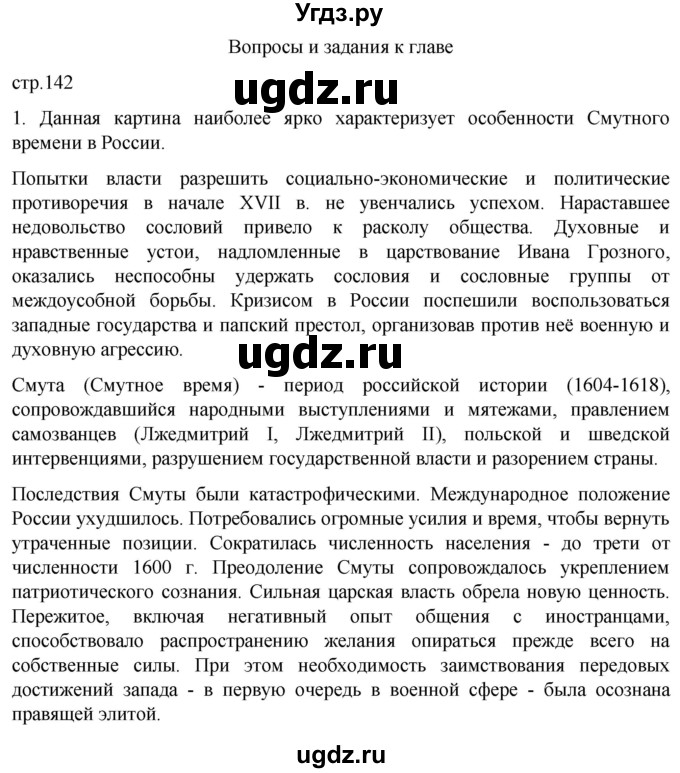 Угдз.ру

Вопросы и задания к главе

стр.142

ugdz.ru

1. Данная картина наиболее ярко характеризует особенности Смутного времени в России.

Попытки власти разрешить социально-экономические и политические противоречия в начале XVII в. не увенчались успехом. Нараставшее недовольство сословий привело к расколу общества. Духовные и нравственные устои, надломленные в царствование Ивана Грозного, оказались неспособны удержать сословия и сословные группы от междоусобной борьбы. Кризисом в России поспешили воспользоваться западные государства и папский престол, организовав против неё военную и духовную агрессию.

ugdz.ru

Смута (Смутное время) - период российской истории (1604-1618), сопровождавшийся народными выступлениями и мятежами, правлением самозванцев (Лжедмитрий I, Лжедмитрий II), польской и шведской интервенциями, разрушением государственной власти и разорением страны.

Последствия Смуты были катастрофическими. Международное положение России ухудшилось. Потребовались огромные усилия и время, чтобы вернуть утраченные позиции. Сократилась численность населения - до трети от численности 1600 г. Преодоление Смуты сопровождалось укреплением патриотического сознания. Сильная царская власть обрела новую ценность. Пережитое, включая негативный опыт общения с иностранцами, способствовало распространению желания опираться прежде всего на собственные силы. При этом необходимость заимствования передовых достижений запада - в первую очередь в военной сфере - была осознана правящей элитой.

ugdz.ru